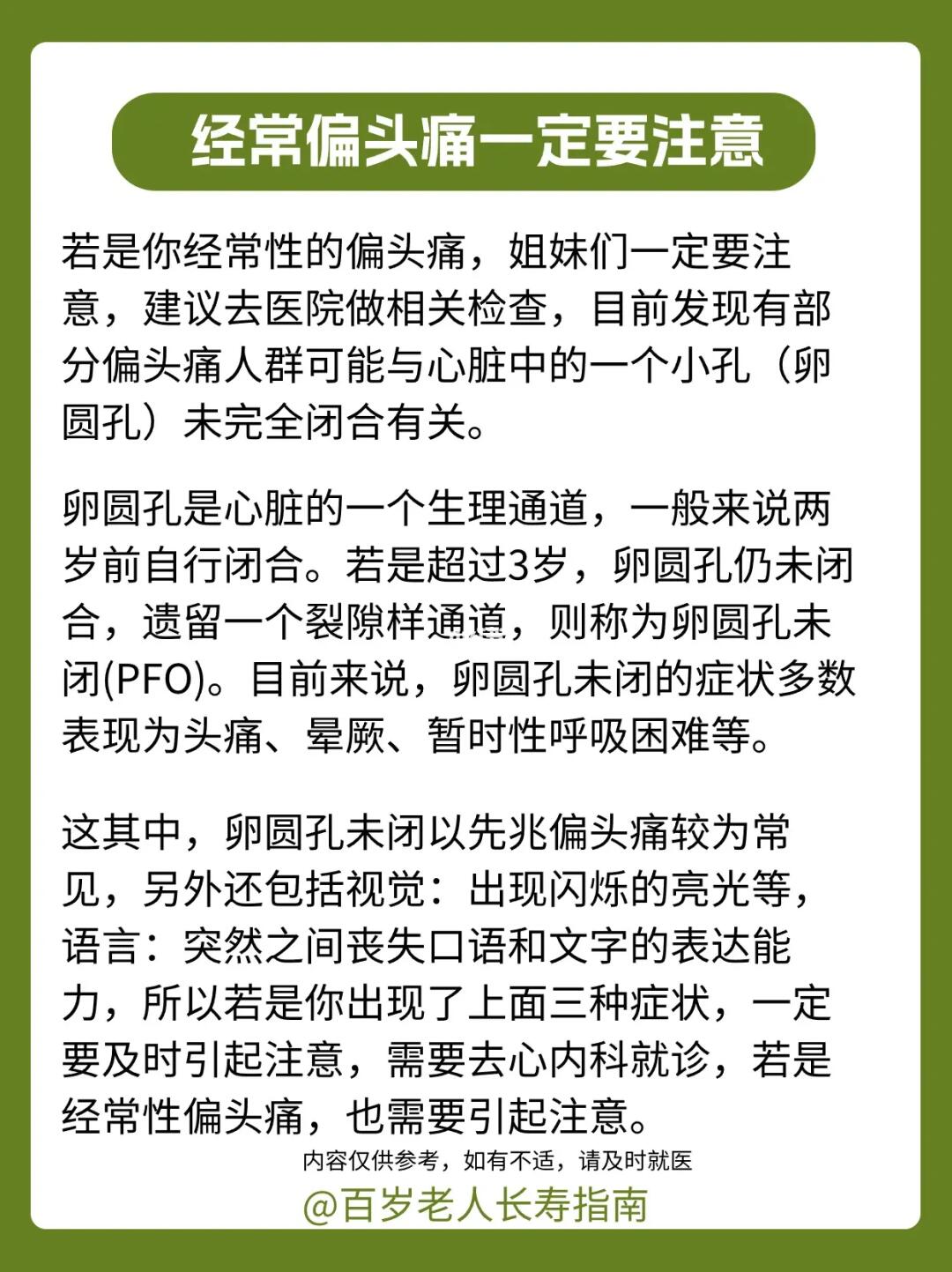 经常偏头痛一定要注意

若是你经常性的偏头痛，姐妹们一定要注意，建议去医院做相关检查，目前发现有部分偏头痛人群可能与心脏中的一个小孔（卵圆孔）未完全闭合有关。

卵圆孔是心脏的一个生理通道，一般来说两岁前自行闭合。若是超过3岁，卵圆孔仍未闭合，遗留一个裂隙样通道，则称为卵圆孔未闭(PFO)。目前来说，卵圆孔未闭的症状多数表现为头痛、晕厥、暂时性呼吸困难等。

这其中，卵圆孔未闭以先兆偏头痛较为常见，另外还包括视觉：出现闪烁的亮光等，语言：突然之间丧失口语和文字的表达能力，所以若是你出现了上面三种症状，一定要及时引起注意，需要去心内科就诊，若是经常性偏头痛，也需要引起注意。

内容仅供参考，如有不适，请及时就医

@百岁老人长寿指南